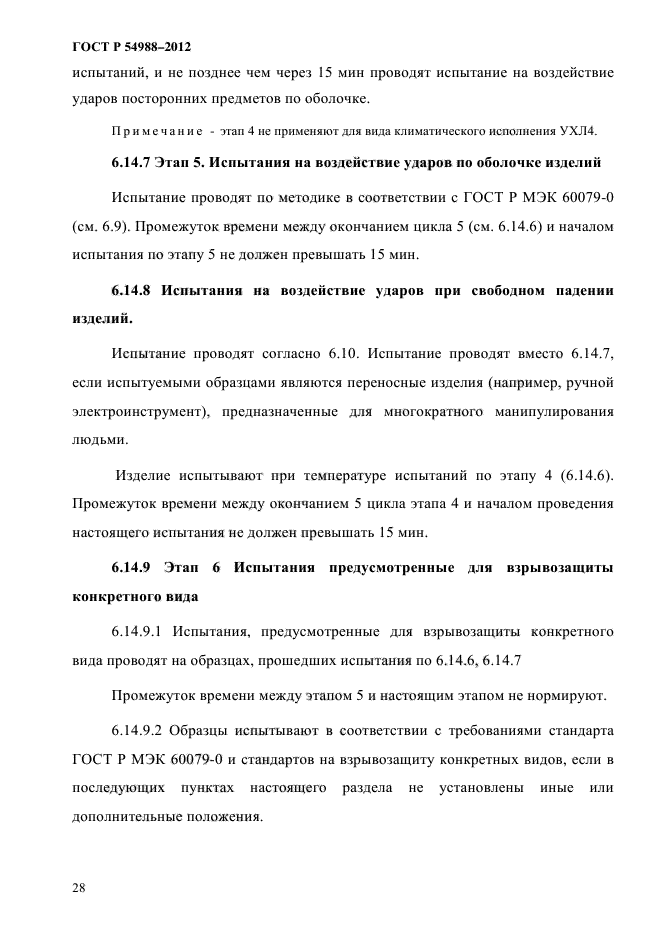 ГОСТ Р 54988–2012

испытаний, и не позднее чем через 15 мин проводят испытание на воздействие ударов посторонних предметов по оболочке.

Примечание - этап 4 не применяют для вида климатического исполнения УХЛ4.

6.14.7 Этап 5. Испытания на воздействие ударов по оболочке изделий

Испытание проводят по методике в соответствии с ГОСТ Р МЭК 60079-0 (см. 6.9). Промежуток времени между окончанием цикла 5 (см. 6.14.6) и началом испытания по этапу 5 не должен превышать 15 мин.

6.14.8 Испытания на воздействие ударов при свободном падении изделий.

Испытание проводят согласно 6.10. Испытание проводят вместо 6.14.7, если испытуемыми образцами являются переносные изделия (например, ручной электроинструмент), предназначенные для многократного манипулирования людьми.

Изделие испытывают при температуре испытаний по этапу 4 (6.14.6). Промежуток времени между окончанием 5 цикла этапа 4 и началом проведения настоящего испытания не должен превышать 15 мин.

6.14.9 Этап 6 Испытания предусмотренные для взрывозащиты конкретного вида

6.14.9.1 Испытания, предусмотренные для взрывозащиты конкретного вида проводят на образцах, прошедших испытания по 6.14.6, 6.14.7

Промежуток времени между этапом 5 и настоящим этапом не нормируют.

6.14.9.2 Образцы испытывают в соответствии с требованиями стандарта ГОСТ Р МЭК 60079-0 и стандартов на взрывозащиту конкретных видов, если в последующих пунктах настоящего раздела не установлены иные или дополнительные положения.

28